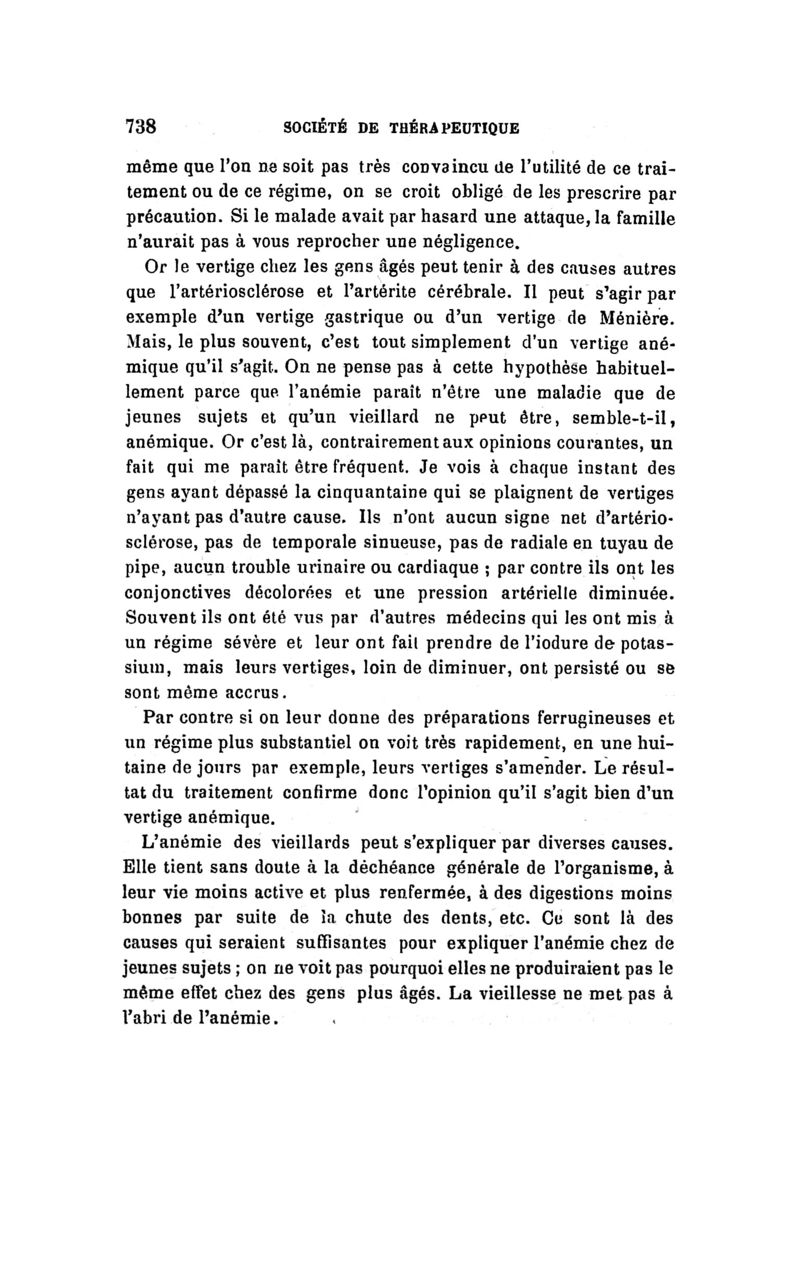 738 SOCIÉTÉ DE THÉRAPEUTIQUE

même que l'on ne soit pas très convaincu de l'utilité de ce traitement ou de ce régime, on se croit obligé de les prescrire par précaution. Si le malade avait par hasard une attaque, la famille n'aurait pas à vous reprocher une négligence.

Or le vertige chez les gens âgés peut tenir à des causes autres que l'artériosclérose et l'artérite cérébrale. Il peut s'agir par exemple d'un vertige gastrique ou d'un vertige de Ménière. Mais, le plus souvent, c'est tout simplement d'un vertige anémique qu'il s'agit. On ne pense pas à cette hypothèse habituellement parce que l'anémie paraît n'être une maladie que de jeunes sujets et qu'un vieillard ne peut être, semble-t-il, anémique. Or c'est là, contrairement aux opinions courantes, un fait qui me paraît être fréquent. Je vois à chaque instant des gens ayant dépassé la cinquantaine qui se plaignent de vertiges n'ayant pas d'autre cause. Ils n'ont aucun signe net d'artériosclérose, pas de temporale sinueuse, pas de radiale en tuyau de pipe, aucun trouble urinaire ou cardiaque ; par contre ils ont les conjonctives décolorées et une pression artérielle diminuée. Souvent ils ont été vus par d'autres médecins qui les ont mis à un régime sévère et leur ont fait prendre de l'iodure de potassium, mais leurs vertiges, loin de diminuer, ont persisté ou se sont même accrus.

Par contre si on leur donne des préparations ferrugineuses et un régime plus substantiel on voit très rapidement, en une huitaine de jours par exemple, leurs vertiges s'amender. Le résultat du traitement confirme donc l'opinion qu'il s'agit bien d'un vertige anémique.

L'anémie des vieillards peut s'expliquer par diverses causes. Elle tient sans doute à la déchéance générale de l'organisme, à leur vie moins active et plus renfermée, à des digestions moins bonnes par suite de la chute des dents, etc. Ce sont là des causes qui seraient suffisantes pour expliquer l'anémie chez de jeunes sujets ; on ne voit pas pourquoi elles ne produiraient pas le même effet chez des gens plus âgés. La vieillesse ne met pas à l'abri de l'anémie.